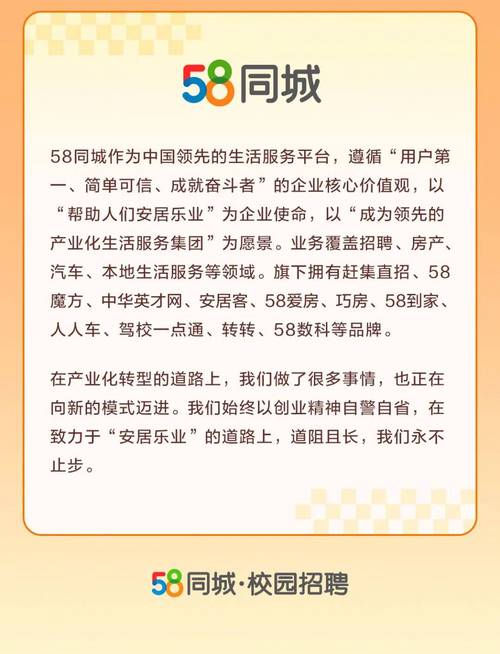 58同城

58同城作为中国领先的生活服务平台，遵循“用户第一、简单可信、成就奋斗者”的企业核心价值观，以“帮助人们安居乐业”为企业使命，以“成为领先的产业化生活服务集团”为愿景。业务覆盖招聘、房产、汽车、本地生活服务等领域。旗下拥有赶集直招、58魔方、中华英才网、安居客、58爱房、巧房、58到家、人人车、驾校一点通、转转、58数科等品牌。

在产业化转型的道路上，我们做了很多事情，也正在向新的模式迈进。我们始终以创业精神自警自省，在致力于“安居乐业”的道路上，道阻且长，我们永不止步。

58同城·校园招聘